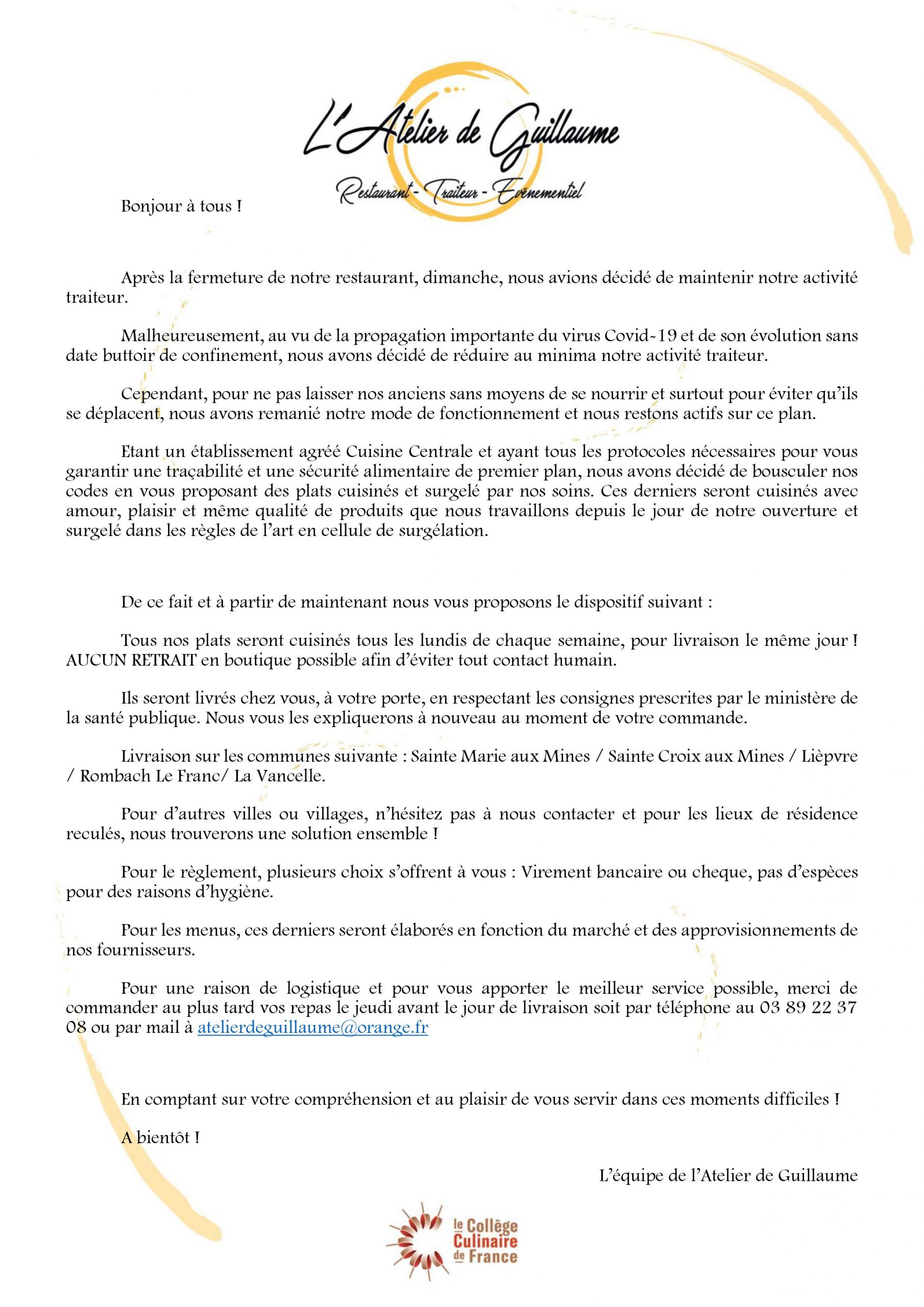 L'Atelier de Guillaume

Restaurant - Traiteur - Evènementiel

Bonjour à tous !

Après la fermeture de notre restaurant, dimanche, nous avions décidé de maintenir notre activité traiteur.

Malheureusement, au vu de la propagation importante du virus Covid-19 et de son évolution sans date buttoir de confinement, nous avons décidé de réduire au minima notre activité traiteur.

Cependant, pour ne pas laisser nos anciens sans moyens de se nourrir et surtout pour éviter qu'ils se déplacent, nous avons remanié notre mode de fonctionnement et nous restons actifs sur ce plan.

Etant un établissement agréé Cuisine Centrale et ayant tous les protocoles nécessaires pour vous garantir une traçabilité et une sécurité alimentaire de premier plan, nous avons décidé de bousculer nos codes en vous proposant des plats cuisinés et surgelé par nos soins. Ces derniers seront cuisinés avec amour, plaisir et même qualité de produits que nous travaillons depuis le jour de notre ouverture et surgelé dans les règles de l'art en cellule de surgélation.

De ce fait et à partir de maintenant nous vous proposons le dispositif suivant :

Tous nos plats seront cuisinés tous les lundis de chaque semaine, pour livraison le même jour ! AUCUN RETRAIT en boutique possible afin d'éviter tout contact humain.

Ils seront livrés chez vous, à votre porte, en respectant les consignes prescrites par le ministère de la santé publique. Nous vous les expliquerons à nouveau au moment de votre commande.

Livraison sur les communes suivante : Sainte Marie aux Mines / Sainte Croix aux Mines / Lièpvre / Rombach Le Franc/ La Vancelle.

Pour d'autres villes ou villages, n'hésitez pas à nous contacter et pour les lieux de résidence reculés, nous trouverons une solution ensemble !

Pour le règlement, plusieurs choix s'offrent à vous : Virement bancaire ou cheque, pas d'espèces pour des raisons d'hygiène.

Pour les menus, ces derniers seront élaborés en fonction du marché et des approvisionnements de nos fournisseurs.

Pour une raison de logistique et pour vous apporter le meilleur service possible, merci de commander au plus tard vos repas le jeudi avant le jour de livraison soit par téléphone au 03 89 22 37 08 ou par mail à atelierdeguillaume@orange.fr

En comptant sur votre compréhension et au plaisir de vous servir dans ces moments difficiles !

A bientôt !

L'équipe de l'Atelier de Guillaume

le Collège Culinaire de France